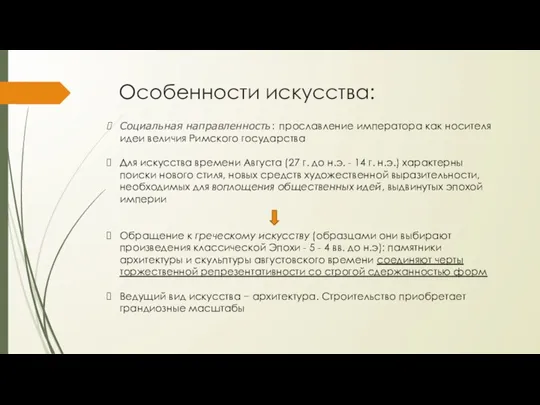 Особенности искусства:

Социальная направленность: прославление императора как носителя идеи величия Римского государства

Для искусства времени Августа (27 г. до н.э. - 14 г. н.э.) характерны поиски нового стиля, новых средств художественной выразительности, необходимых для воплощения общественных идей, выдвинутых эпохой империи

Обращение к греческому искусству (образцами они выбирают произведения классической Эпохи - 5 - 4 вв. до н.э): памятники архитектуры и скульптуры августовского времени соединяют черты торжественной репрезентативности со строгой сдержанностью форм

Ведущий вид искусства – архитектура. Строительство приобретает грандиозные масштабы